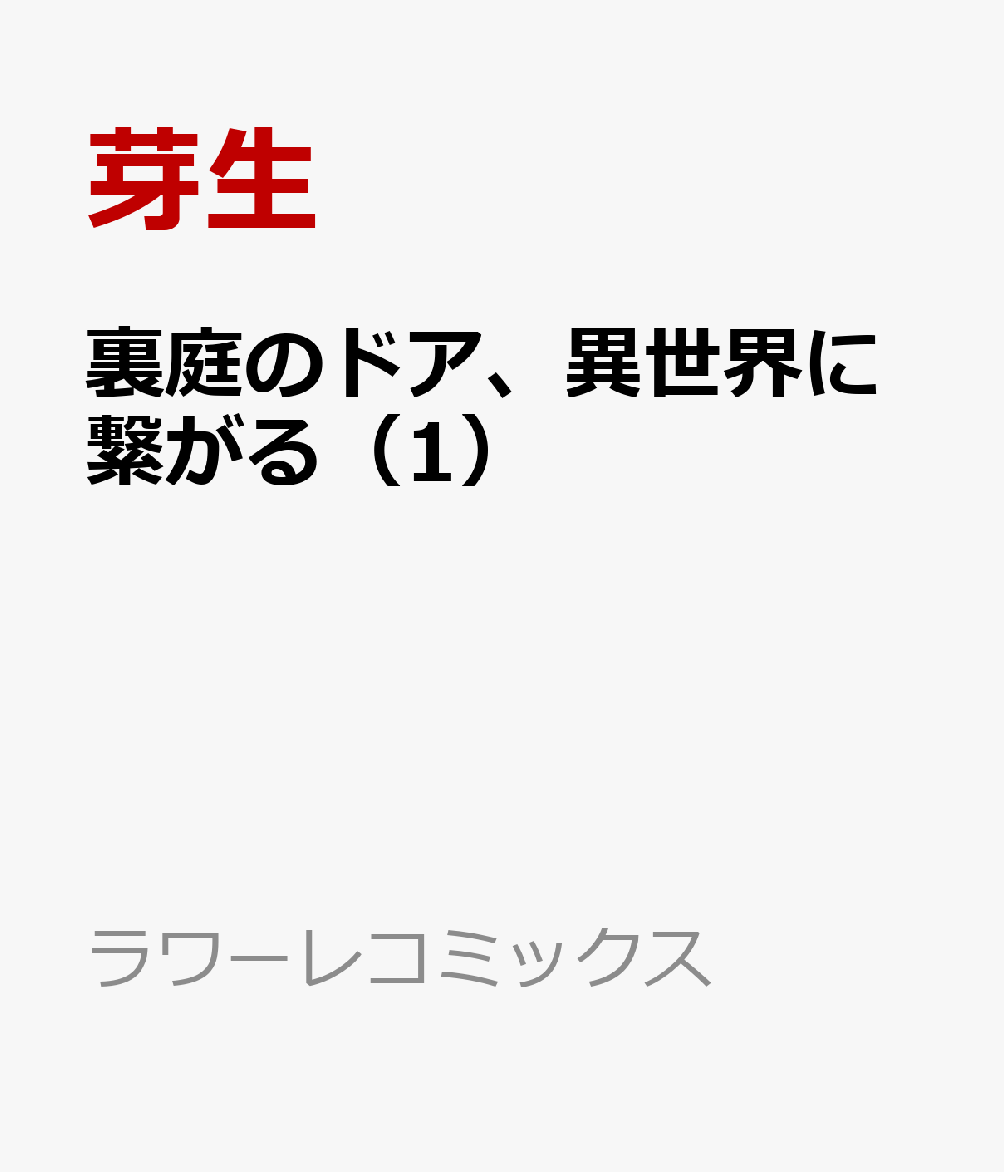 芽生

裏庭のドア、異世界に繋がる（1）

ラワーレコミックス